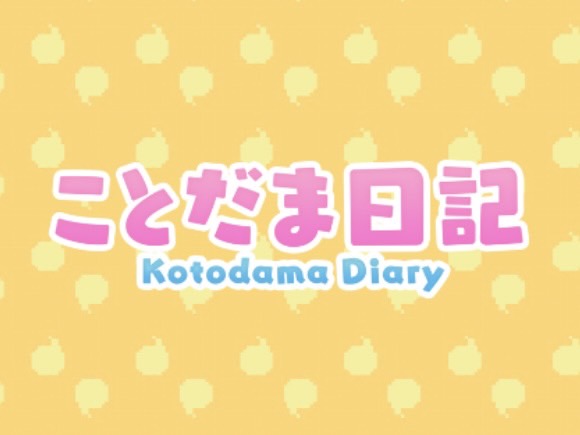 ことだま日記
Kotodama Diary